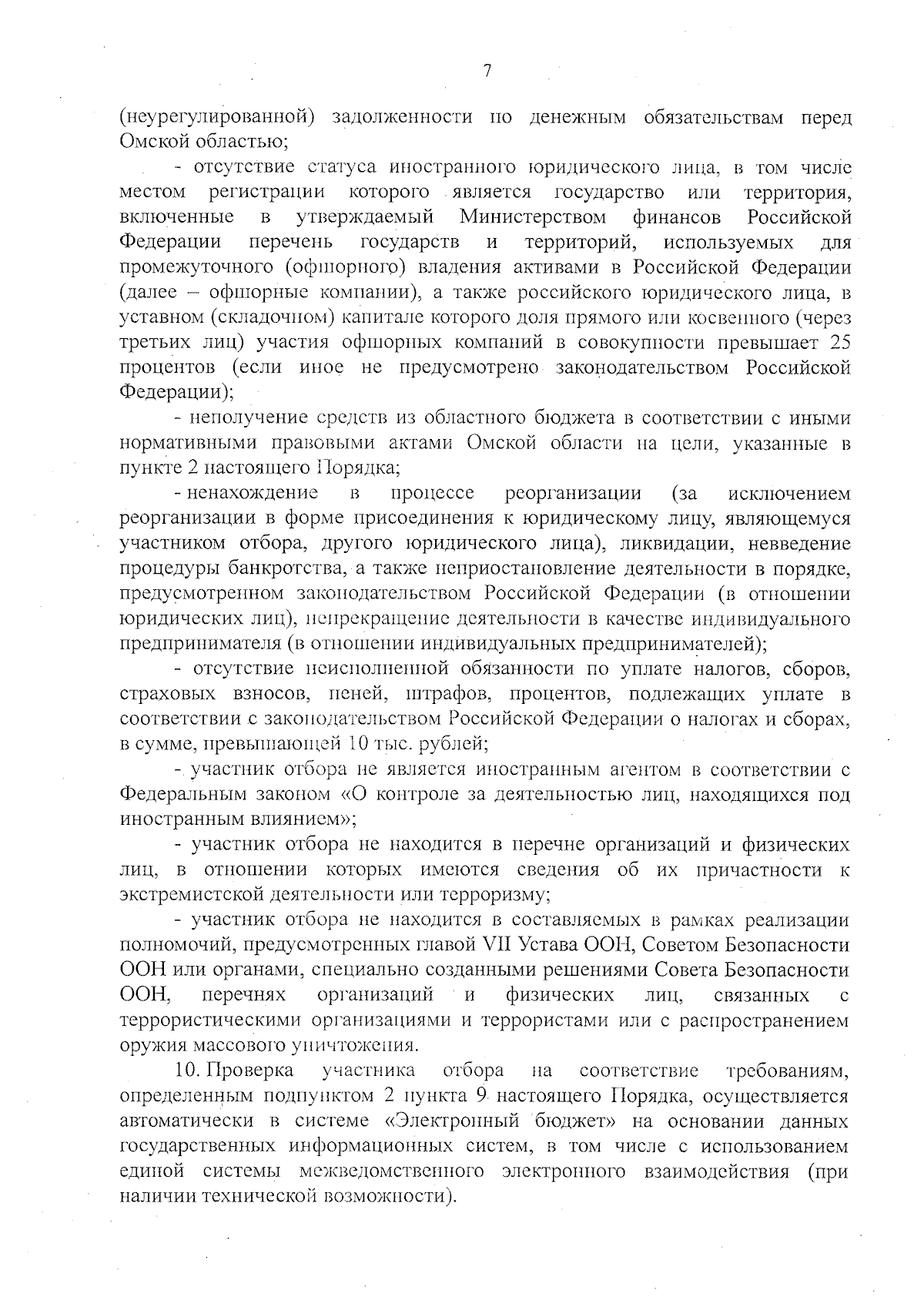 7

(неурегулированной) задолженности по денежным обязательствам перед Омской областью;

- отсутствие статуса иностранного юридического лица, в том числе местом регистрации которого является государство или территория, включенные в утверждаемый Министерством финансов Российской Федерации перечень государств и территорий, используемых для промежуточного (офшорного) владения активами в Российской Федерации (далее – офшорные компании), а также российского юридического лица, в уставном (складочном) капитале которого доля прямого или косвенного (через третьих лиц) участия офшорных компаний в совокупности превышает 25 процентов (если иное не предусмотрено законодательством Российской Федерации);

- неполучение средств из областного бюджета в соответствии с иными нормативными правовыми актами Омской области на цели, указанные в пункте 2 настоящего Порядка;

- ненахождение в процессе реорганизации (за исключением реорганизации в форме присоединения к юридическому лицу, являющемуся участником отбора, другого юридического лица), ликвидации, невведение процедуры банкротства, а также неприостановление деятельности в порядке, предусмотренном законодательством Российской Федерации (в отношении юридических лиц), непрекращение деятельности в качестве индивидуального предпринимателя (в отношении индивидуальных предпринимателей);

- отсутствие неисполненной обязанности по уплате налогов, сборов, страховых взносов, пеней, штрафов, процентов, подлежащих уплате в соответствии с законодательством Российской Федерации о налогах и сборах, в сумме, превышающей 10 тыс. рублей;

- участник отбора не является иностранным агентом в соответствии с Федеральным законом «О контроле за деятельностью лиц, находящихся под иностранным влиянием»;

- участник отбора не находится в перечне организаций и физических лиц, в отношении которых имеются сведения об их причастности к экстремистской деятельности или терроризму;

- участник отбора не находится в составляемых в рамках реализации полномочий, предусмотренных главой VII Устава ООН, Советом Безопасности ООН или органами, специально созданными решениями Совета Безопасности ООН, перечнях организаций и физических лиц, связанных с террористическими организациями и террористами или с распространением оружия массового уничтожения.

10. Проверка участника отбора на соответствие требованиям, определенным подпунктом 2 пункта 9 настоящего Порядка, осуществляется автоматически в системе «Электронный бюджет» на основании данных государственных информационных систем, в том числе с использованием единой системы межведомственного электронного взаимодействия (при наличии технической возможности).